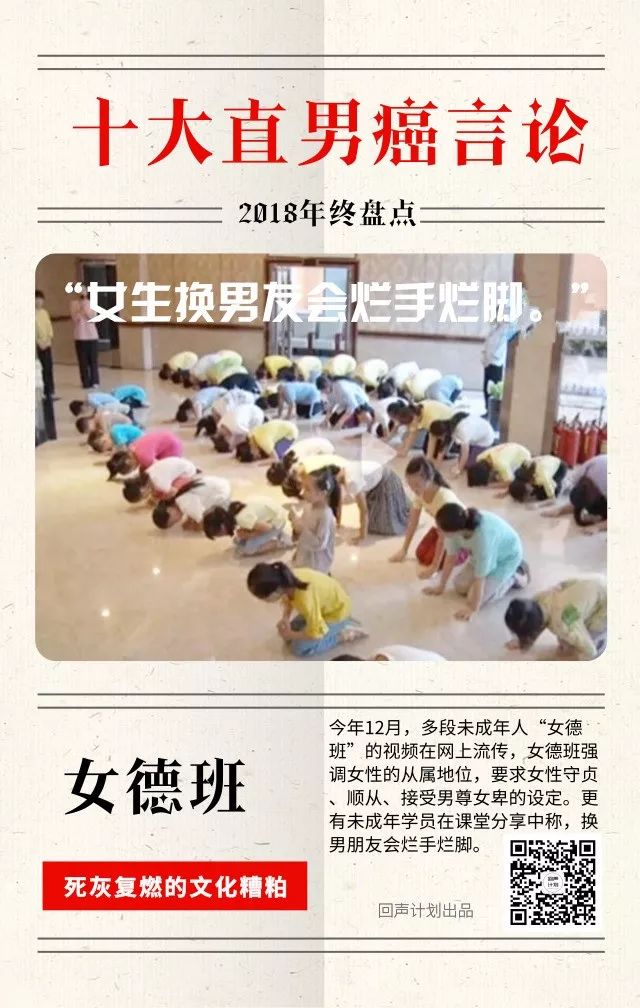 十大直男癌言论

2018年终盘点

“女生换男友会烂手烂脚。”

女德班

死灰复燃的文化糟粕

今年12月，多段未成年人“女德班”的视频在网上流传，女德班强调女性的从属地位，要求女性守贞、顺从、接受男尊女卑的设定。更有未成年学员在课堂分享中称，换男朋友会烂手烂脚。

回声计划出品